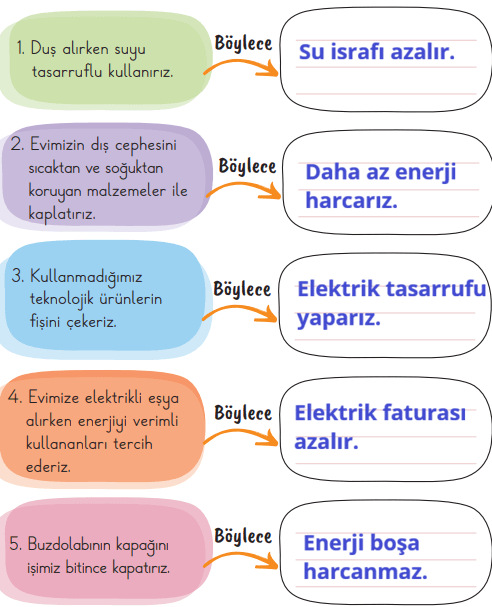 1. Duş alırken suyu tasarruflu kullanırız.

Böylece

Su israfı azalır.

2. Evimizin dış cephesini sıcaktan ve soğuktan koruyan malzemeler ile kaplatırız.

Böylece

Daha az enerji harcarız.

3. Kullanmadığımız teknolojik ürünlerin fişini çekeriz.

Böylece

Elektrik tasarrufu yaparız.

4. Evimize elektrikli eşya alırken enerjiyi verimli kullananları tercih ederiz.

Böylece

Elektrik faturası azalır.

5. Buzdolabının kapağını işimiz bitince kapatırız.

Böylece

Enerji boşa harcanmaz.